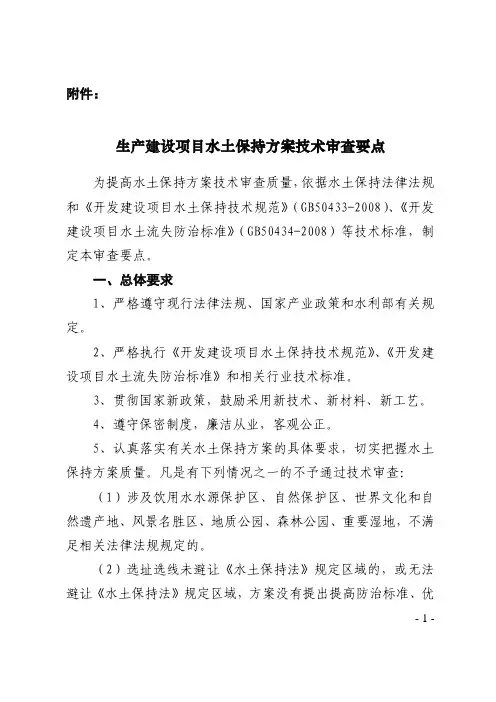 附件：

生产建设项目水土保持方案技术审查要点

为提高水土保持方案技术审查质量，依据水土保持法律法规和《开发建设项目水土保持技术规范》（GB50433-2008）、《开发建设项目水土流失防治标准》（GB50434-2008）等技术标准，制定本审查要点。

一、总体要求

1、严格遵守现行法律法规、国家产业政策和水利部有关规定。

2、严格执行《开发建设项目水土保持技术规范》、《开发建设项目水土流失防治标准》和相关行业技术标准。

3、贯彻国家新政策，鼓励采用新技术、新材料、新工艺。

4、遵守保密制度，廉洁从业，客观公正。

5、认真落实有关水土保持方案的具体要求，切实把握水土保持方案质量。凡是有下列情况之一的不予通过技术审查：

（1）涉及饮用水水源保护区、自然保护区、世界文化和自然遗产地、风景名胜区、地质公园、森林公园、重要湿地，不满足相关法律法规规定的。

（2）选址选线未避让《水土保持法》规定区域的，或无法避让《水土保持法》规定区域，方案没有提出提高防治标准、优

- 1 -